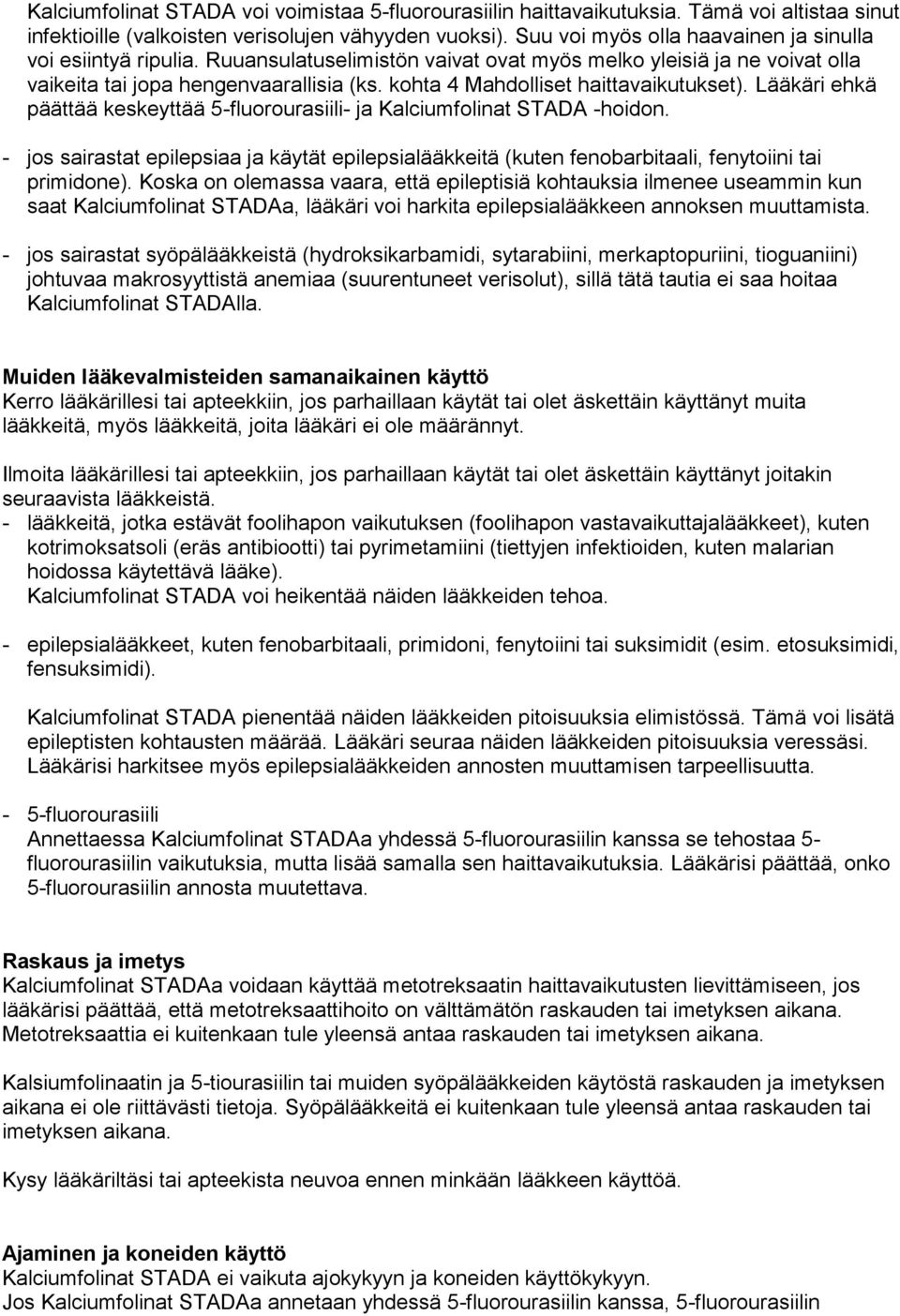 Kalciumfolinat STADA voi voimistaa 5-fluorourasiilin haittavaikutuksia. Tämä voi altistaa sinut infektioille (valkoisten verisolujen vähyyden vuoksi). Suu voi myös olla haavainen ja sinulla voi esiintyä ripulia. Ruuansulatuselimistön vaivat ovat myös melko yleisiä ja ne voivat olla vaikeita tai jopa hengenvaarallisia (ks. kohta 4 Mahdolliset haittavaikutukset). Lääkäri ehkä päättää keskeyttää 5-fluorourasiili- ja Kalciumfolinat STADA -hoidon.

- jos sairastat epilepsiaa ja käytät epilepsialääkkeitä (kuten fenobarbitaali, fenytoiini tai primidone). Koska on olemassa vaara, että epileptisiä kohtauksia ilmenee useammin kun saat Kalciumfolinat STADAa, lääkäri voi harkita epilepsialääkkeen annoksen muuttamista.

- jos sairastat syöpälääkkeistä (hydroksikarbamidi, sytarabiini, merkaptopuriini, tioguaniini) johtuvaa makrosyyttistä anemiaa (suurentuneet verisolut), sillä tätä tautia ei saa hoitaa Kalciumfolinat STADAlla.

Muiden lääkevalmisteiden samanaikainen käyttö
Kerro lääkärillesi tai apteekkiin, jos parhaillaan käytät tai olet äskettäin käyttänyt muita lääkkeitä, myös lääkkeitä, joita lääkäri ei ole määrännyt.

Ilmoita lääkärillesi tai apteekkiin, jos parhaillaan käytät tai olet äskettäin käyttänyt joitakin seuraavista lääkkeistä.
- lääkkeitä, jotka estävät foolihapon vaikutuksen (foolihapon vastavaikuttajalääkkeet), kuten kotrimoksatsoli (eräs antibiootti) tai pyrimetamiini (tiettyjen infektioiden, kuten malarian hoidossa käytettävä lääke).
Kalciumfolinat STADA voi heikentää näiden lääkkeiden tehoa.

- epilepsialääkkeet, kuten fenobarbitaali, primidoni, fenytoiini tai suksimidit (esim. etosuksimidi, fensuksimidi).

Kalciumfolinat STADA pienentää näiden lääkkeiden pitoisuuksia elimistössä. Tämä voi lisätä epileptisten kohtausten määrää. Lääkäri seuraa näiden lääkkeiden pitoisuuksia veressäsi. Lääkärisi harkitsee myös epilepsialääkkeiden annosten muuttamisen tarpeellisuutta.

- 5-fluorourasiili
Annettaessa Kalciumfolinat STADAa yhdessä 5-fluorourasiilin kanssa se tehostaa 5-fluorourasiilin vaikutuksia, mutta lisää samalla sen haittavaikutuksia. Lääkärisi päättää, onko 5-fluorourasiilin annosta muutettava.

Raskaus ja imetys
Kalciumfolinat STADAa voidaan käyttää metotreksaatin haittavaikutusten lievittämiseen, jos lääkärisi päättää, että metotreksaattihoito on välttämätön raskauden tai imetyksen aikana. Metotreksaattia ei kuitenkaan tule yleensä antaa raskauden tai imetyksen aikana.

Kalsiumfolinaatin ja 5-tiourasiilin tai muiden syöpälääkkeiden käytöstä raskauden ja imetyksen aikana ei ole riittävästi tietoja. Syöpälääkkeitä ei kuitenkaan tule yleensä antaa raskauden tai imetyksen aikana.

Kysy lääkäriltäsi tai apteekista neuvoa ennen minkään lääkkeen käyttöä.

Ajaminen ja koneiden käyttö
Kalciumfolinat STADA ei vaikuta ajokykyyn ja koneiden käyttökykyyn.
Jos Kalciumfolinat STADAa annetaan yhdessä 5-fluorourasiilin kanssa, 5-fluorourasiilin